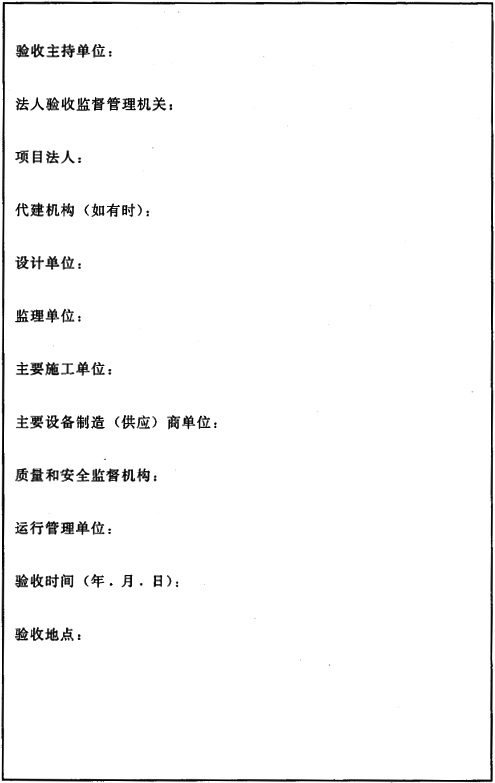 验收主持单位：

法人验收监督管理机关：

项目法人：

代建机构（如有时）：

设计单位：

监理单位：

主要施工单位：

主要设备制造（供应）商单位：

质量和安全监督机构：

运行管理单位：

验收时间（年．月．日）：

验收地点：